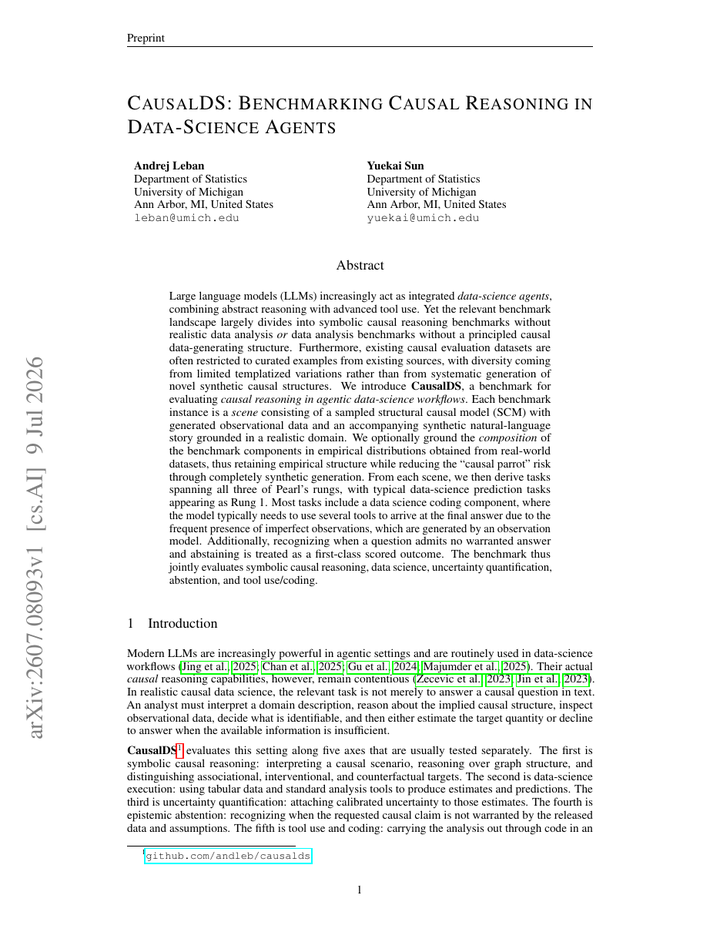 Preprint

CAUSALDS: BENCHMARKING CAUSAL REASONING IN DATA-SCIENCE AGENTS

Andrej Leban
Department of Statistics
University of Michigan
Ann Arbor, MI, United States
leban@umich.edu

Yuekai Sun
Department of Statistics
University of Michigan
Ann Arbor, MI, United States
yuekai@umich.edu

Abstract

Large language models (LLMs) increasingly act as integrated data-science agents, combining abstract reasoning with advanced tool use. Yet the relevant benchmark landscape largely divides into symbolic causal reasoning benchmarks without realistic data analysis or data analysis benchmarks without a principled causal data-generating structure. Furthermore, existing causal evaluation datasets are often restricted to curated examples from existing sources, with diversity coming from limited templatized variations rather than from systematic generation of novel synthetic causal structures. We introduce CausalDS, a benchmark for evaluating causal reasoning in agentic data-science workflows. Each benchmark instance is a scene consisting of a sampled structural causal model (SCM) with generated observational data and an accompanying synthetic natural-language story grounded in a realistic domain. We optionally ground the composition of the benchmark components in empirical distributions obtained from real-world datasets, thus retaining empirical structure while reducing the "causal parrot" risk through completely synthetic generation. From each scene, we then derive tasks spanning all three of Pearl's rungs, with typical data-science prediction tasks appearing as Rung 1. Most tasks include a data science coding component, where the model typically needs to use several tools to arrive at the final answer due to the frequent presence of imperfect observations, which are generated by an observation model. Additionally, recognizing when a question admits no warranted answer and abstaining is treated as a first-class scored outcome. The benchmark thus jointly evaluates symbolic causal reasoning, data science, uncertainty quantification, abstention, and tool use/coding.

1 Introduction

Modern LLMs are increasingly powerful in agentic settings and are routinely used in data-science workflows (Jing et al., 2025; Chan et al., 2025; Gu et al., 2024; Majumder et al., 2025). Their actual causal reasoning capabilities, however, remain contentious (Zecevic et al., 2023; Jin et al., 2023). In realistic causal data science, the relevant task is not merely to answer a causal question in text. An analyst must interpret a domain description, reason about the implied causal structure, inspect observational data, decide what is identifiable, and then either estimate the target quantity or decline to answer when the available information is insufficient.

CausalDS$^{1}$ evaluates this setting along five axes that are usually tested separately. The first is symbolic causal reasoning: interpreting a causal scenario, reasoning over graph structure, and distinguishing associational, interventional, and counterfactual targets. The second is data-science execution: using tabular data and standard analysis tools to produce estimates and predictions. The third is uncertainty quantification: attaching calibrated uncertainty to those estimates. The fourth is epistemic abstention: recognizing when the requested causal claim is not warranted by the released data and assumptions. The fifth is tool use and coding: carrying the analysis out through code in an

$^{1}$github.com/andleb/causalds

1

arXiv:2607.08093v1 [cs.AI] 9 Jul 2026